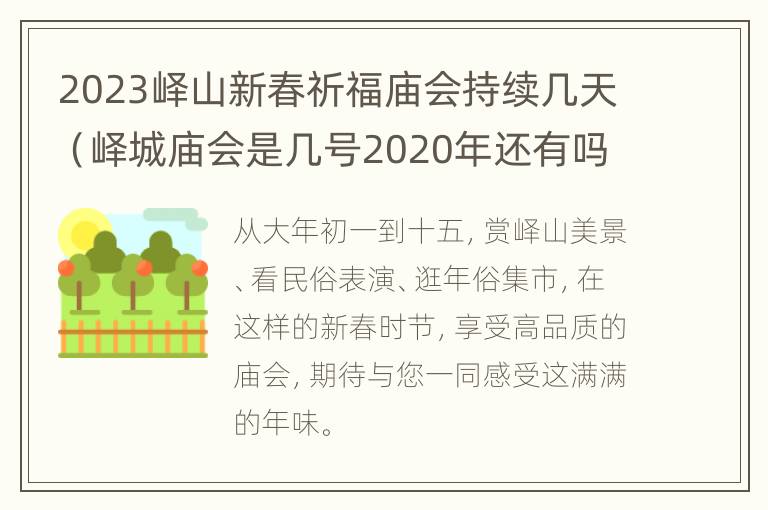 2023峄山新春祈福庙会持续几天（峄城庙会是几号2020年还有吗

从大年初一到十五，赏峄山美景、看民俗表演、逛年俗集市，在这样的新春时节，享受高品质的庙会，期待与您一同感受这满满的年味。